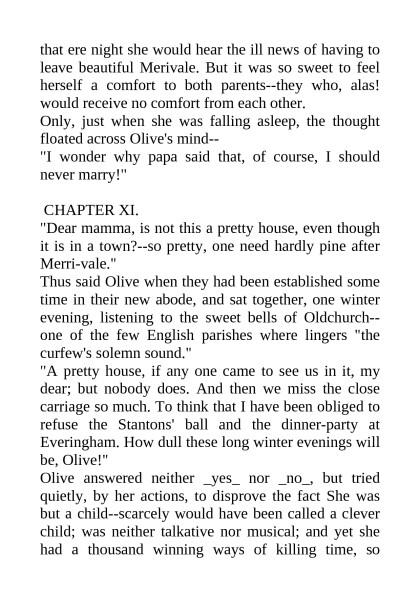 that ere night she would hear the ill news of having to leave beautiful Merivale. But it was so sweet to feel herself a comfort to both parents--they who, alas! would receive no comfort from each other.
Only, just when she was falling asleep, the thought floated across Olive's mind--
"I wonder why papa said that, of course, I should never marry!"

CHAPTER XI.
"Dear mamma, is not this a pretty house, even though it is in a town?--so pretty, one need hardly pine after Merri-vale."
Thus said Olive when they had been established some time in their new abode, and sat together, one winter evening, listening to the sweet bells of Oldchurch--one of the few English parishes where lingers "the curfew's solemn sound."
"A pretty house, if any one came to see us in it, my dear; but nobody does. And then we miss the close carriage so much. To think that I have been obliged to refuse the Stantons' ball and the dinner-party at Everingham. How dull these long winter evenings will be, Olive!"
Olive answered neither _yes_ nor _no_, but tried quietly, by her actions, to disprove the fact She was but a child--scarcely would have been called a clever child; was neither talkative nor musical; and yet she had a thousand winning ways of killing time, so